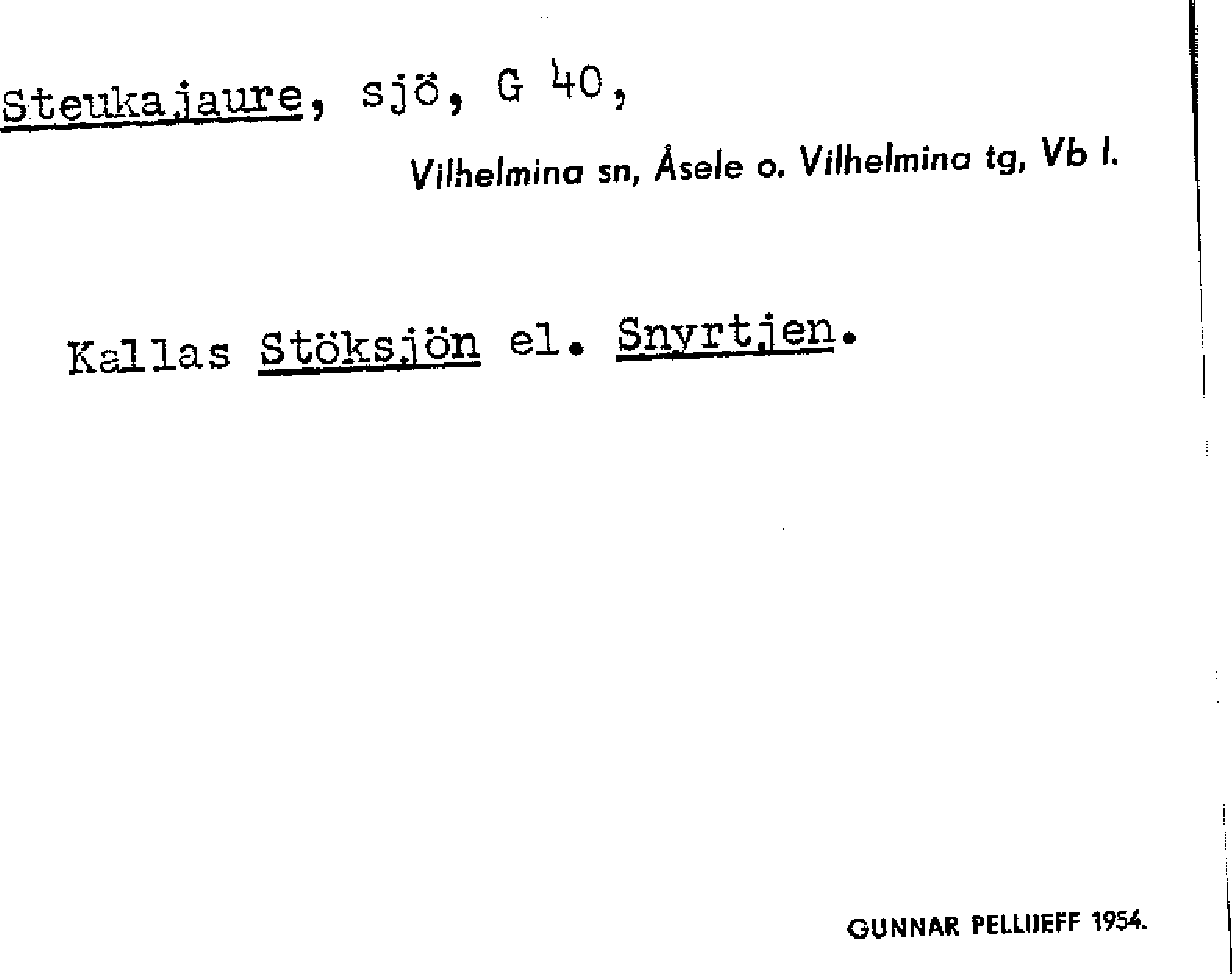 Steukajaure, sjö, G 40,

Vilhelmina sn, Åsele o. Vilhelmina tg, Vb l.

Kallas Stöksjön el. Snyrtjen.

GUNNAR PELLIJEFF 1954.